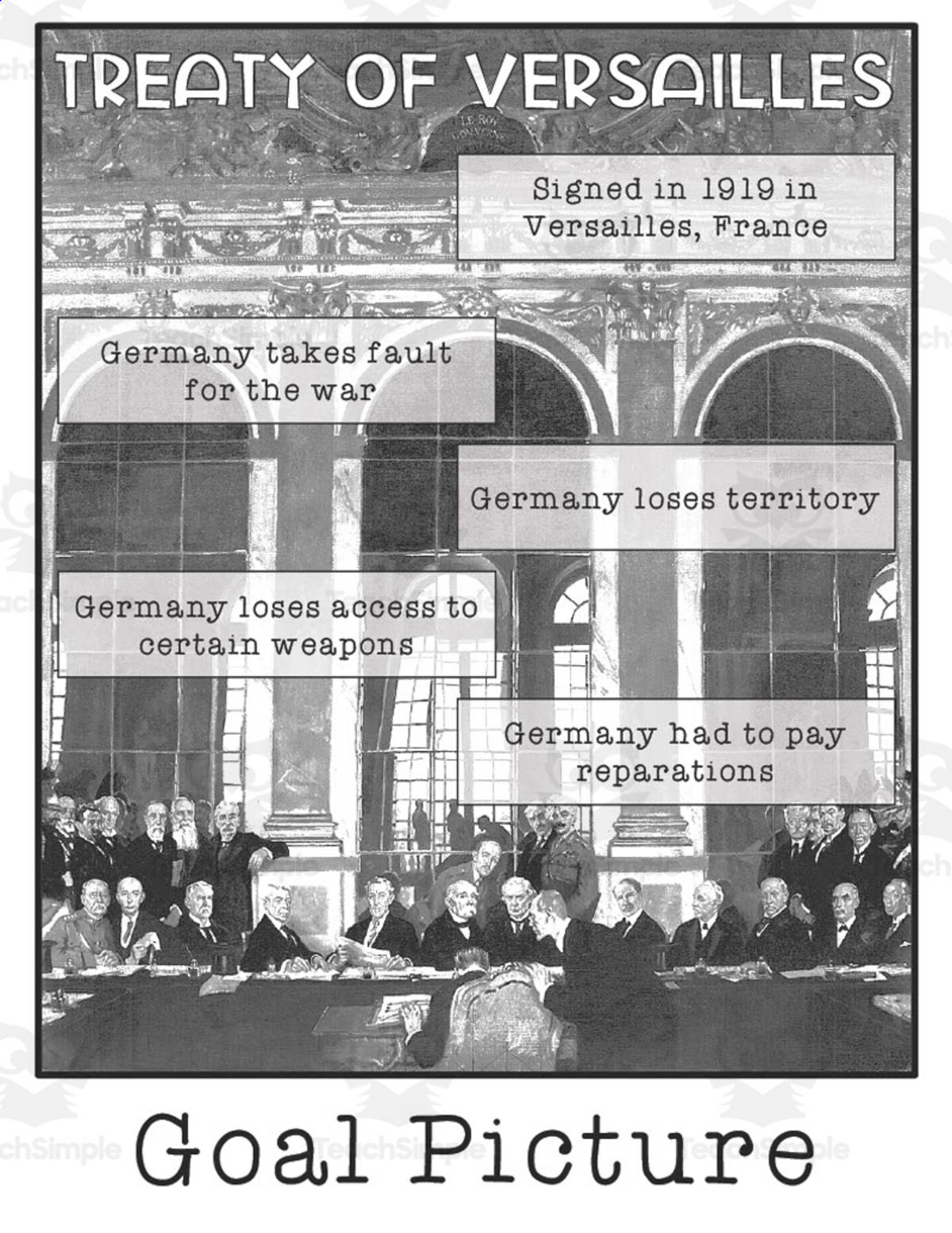 TREATY OF VERSAILLES

LE ROY GOUVERNE

Signed in 1919 in Versailles, France

Germany takes fault for the war

Germany loses territory

Germany loses access to certain weapons

Germany had to pay reparations

Goal Picture

TeachSimple